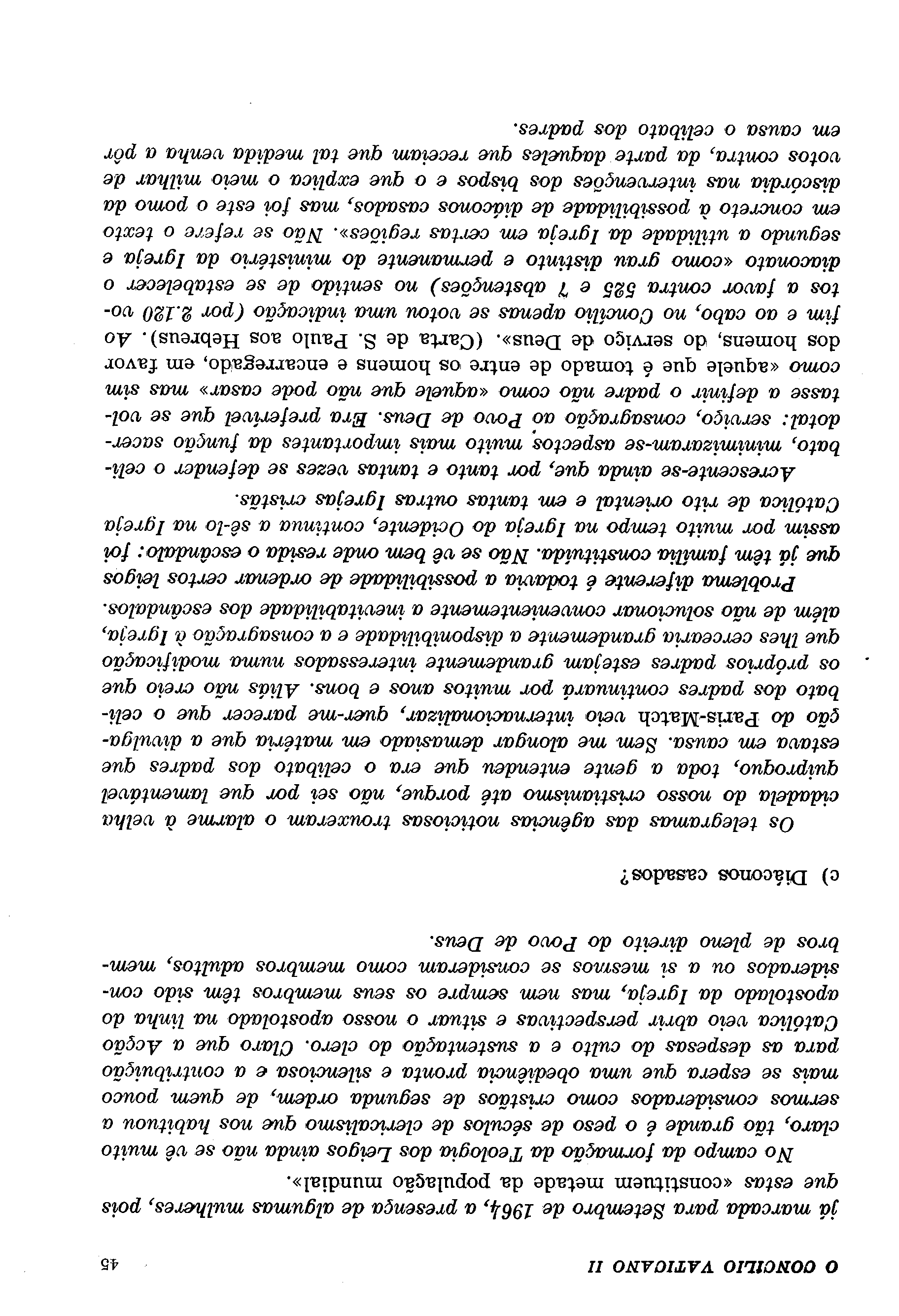 O CONCILIO VATICANO II 45

já marcada para Setembro de 1964, a presença de algumas mulheres, pois que estas «constituem metade da população mundial».

No campo da formação da Teologia dos Leigos ainda não se vê muito claro, tão grande é o peso de séculos de clericalismo que nos habituou a sermos considerados como cristãos de segunda ordem, de quem pouco mais se espera que uma obediência pronta e silenciosa e a contribuição para as despesas do culto e a sustentação do clero. Claro que a Acção Católica veio abrir perspectivas e situar o nosso apostolado na linha do apostolado da Igreja, mas nem sempre os seus membros têm sido considerados ou a si mesmos se consideram como membros adultos, membros de pleno direito do Povo de Deus.

c) Diáconos casados?

Os telegramas das agências noticiosas trouxeram o alarme à velha cidadela do nosso cristianismo até porque, não sei por que lamentável quiproquo, toda a gente entendeu que era o celibato dos padres que estava em causa. Sem me alongar demasiado em matéria que a divulgação do Paris-Match veio internacionalizar, quer-me parecer que o celibato dos padres continuará por muitos anos e bons. Aliás não creio que os próprios padres estejam grandemente interessados numa modificação que lhes cercearia grandemente a disponibilidade e a consagração à Igreja, além de não solucionar convenientemente a inevitabilidade dos escândalos.

Problema diferente é todavia a possibilidade de ordenar certos leigos que já têm família constituída. Não se vê bem onde resida o escândalo: foi assim por muito tempo na Igreja do Ocidente, continua a sê-lo na Igreja Católica de rito oriental e em tantas outras Igrejas cristãs.

Acrescente-se ainda que, por tanto e tantas vezes se defender o celibato, minimizaram-se aspectos muito mais importantes da função sacerdotal: serviço, consagração ao Povo de Deus. Era preferível que se voltasse a definir o padre não como «aquele que não pode casar» mas sim como «aquele que é tomado de entre os homens e encarregado, em favor dos homens, do serviço de Deus». (Carta de S. Paulo aos Hebreus). Ao fim e ao cabo, no Concílio apenas se votou uma indicação (por 2.120 votos a favor contra 525 e 7 abstenções) no sentido de se estabelecer o diaconato «como grau distinto e permanente do ministério da Igreja e segundo a utilidade da Igreja em certas regiões». Não se refere o texto em concreto à possibilidade de diáconos casados, mas foi este o pomo da discórdia nas intervenções dos bispos e o que explica o meio milhar de votos contra, da parte daqueles que receiam que tal medida venha a pôr em causa o celibato dos padres.